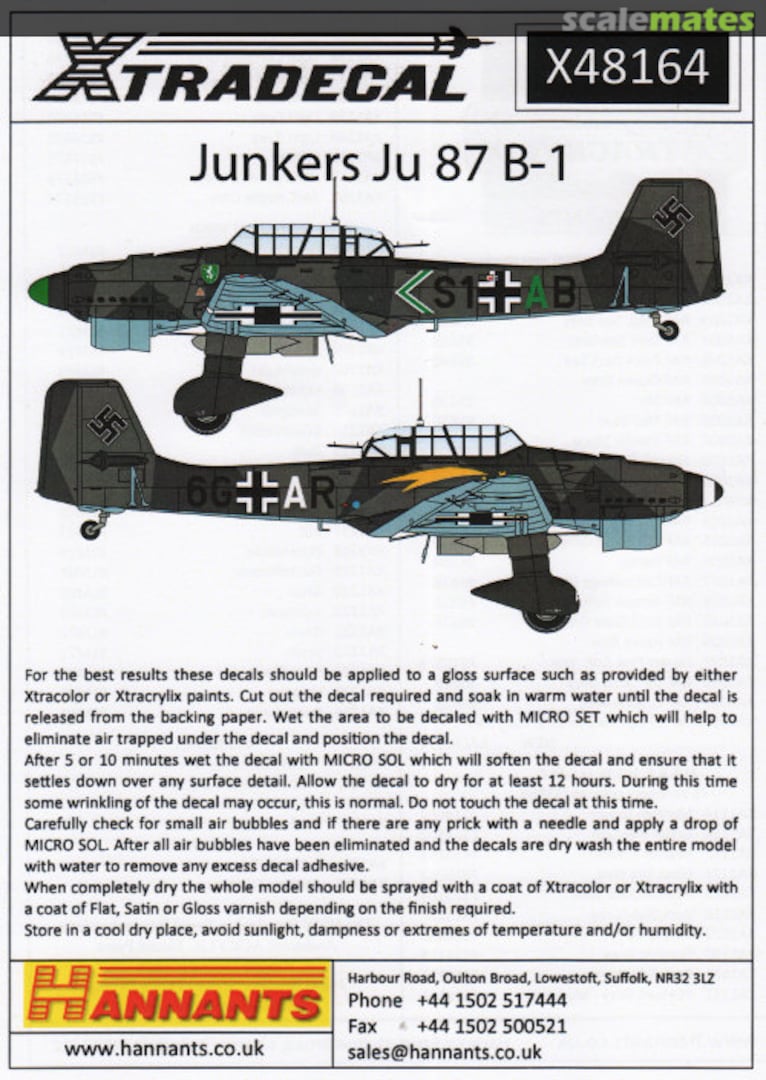 scalemates

XTRADECAL

X48164

Junkers Ju 87 B-1

S1 AB

6G AR

For the best results these decals should be applied to a gloss surface such as provided by either Xtracolor or Xtracrylix paints. Cut out the decal required and soak in warm water until the decal is released from the backing paper. Wet the area to be decaled with MICRO SET which will help to eliminate air trapped under the decal and position the decal.
After 5 or 10 minutes wet the decal with MICRO SOL which will soften the decal and ensure that it settles down over any surface detail. Allow the decal to dry for at least 12 hours. During this time some wrinkling of the decal may occur, this is normal. Do not touch the decal at this time.
Carefully check for small air bubbles and if there are any prick with a needle and apply a drop of MICRO SOL. After all air bubbles have been eliminated and the decals are dry wash the entire model with water to remove any excess decal adhesive.
When completely dry the whole model should be sprayed with a coat of Xtracolor or Xtracrylix with a coat of Flat, Satin or Gloss varnish depending on the finish required.
Store in a cool dry place, avoid sunlight, dampness or extremes of temperature and/or humidity.

HANNANTS

www.hannants.co.uk

Harbour Road, Oulton Broad, Lowestoft, Suffolk, NR32 3LZ
Phone +44 1502 517444
Fax +44 1502 500521
sales@hannants.co.uk